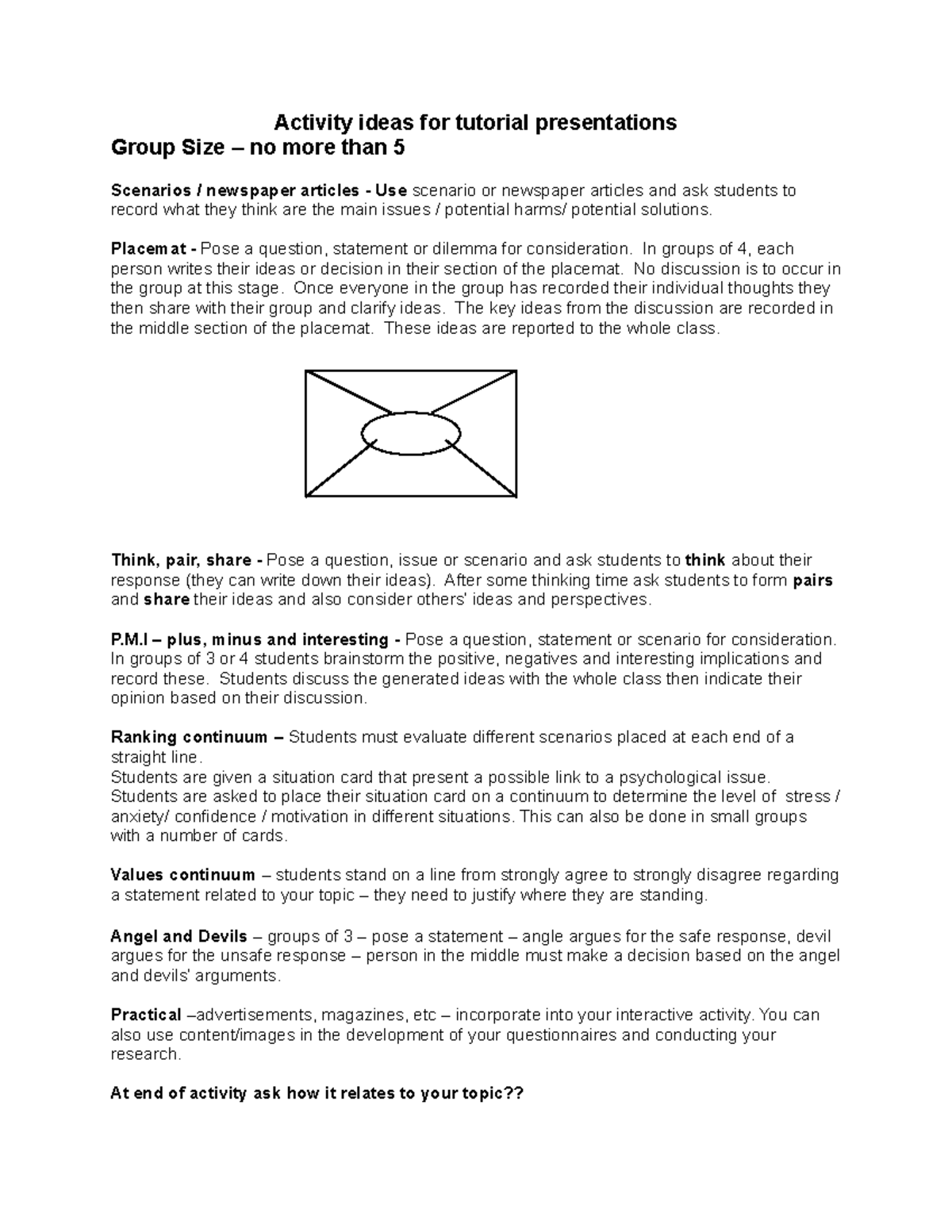 Activity ideas for tutorial presentations
Group Size – no more than 5

Scenarios / newspaper articles - Use scenario or newspaper articles and ask students to record what they think are the main issues / potential harms/ potential solutions.

Placemat - Pose a question, statement or dilemma for consideration. In groups of 4, each person writes their ideas or decision in their section of the placemat. No discussion is to occur in the group at this stage. Once everyone in the group has recorded their individual thoughts they then share with their group and clarify ideas. The key ideas from the discussion are recorded in the middle section of the placemat. These ideas are reported to the whole class.

Think, pair, share - Pose a question, issue or scenario and ask students to think about their response (they can write down their ideas). After some thinking time ask students to form pairs and share their ideas and also consider others' ideas and perspectives.

P.M.I – plus, minus and interesting - Pose a question, statement or scenario for consideration. In groups of 3 or 4 students brainstorm the positive, negatives and interesting implications and record these. Students discuss the generated ideas with the whole class then indicate their opinion based on their discussion.

Ranking continuum – Students must evaluate different scenarios placed at each end of a straight line.
Students are given a situation card that present a possible link to a psychological issue. Students are asked to place their situation card on a continuum to determine the level of stress / anxiety/ confidence / motivation in different situations. This can also be done in small groups with a number of cards.

Values continuum – students stand on a line from strongly agree to strongly disagree regarding a statement related to your topic – they need to justify where they are standing.

Angel and Devils – groups of 3 – pose a statement – angle argues for the safe response, devil argues for the unsafe response – person in the middle must make a decision based on the angel and devils' arguments.

Practical –advertisements, magazines, etc – incorporate into your interactive activity. You can also use content/images in the development of your questionnaires and conducting your research.

At end of activity ask how it relates to your topic??